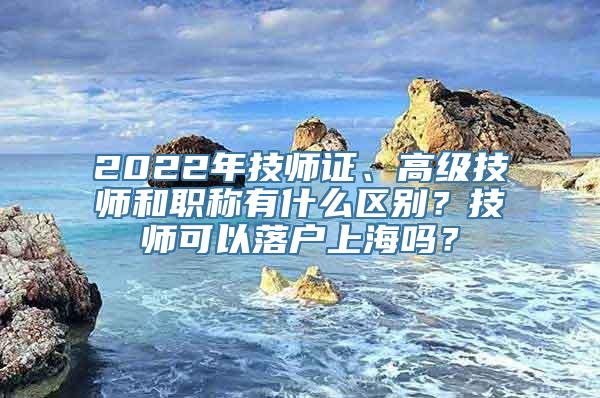 2022年技师证、高级技师和职称有什么区别？技师可以落户上海吗？